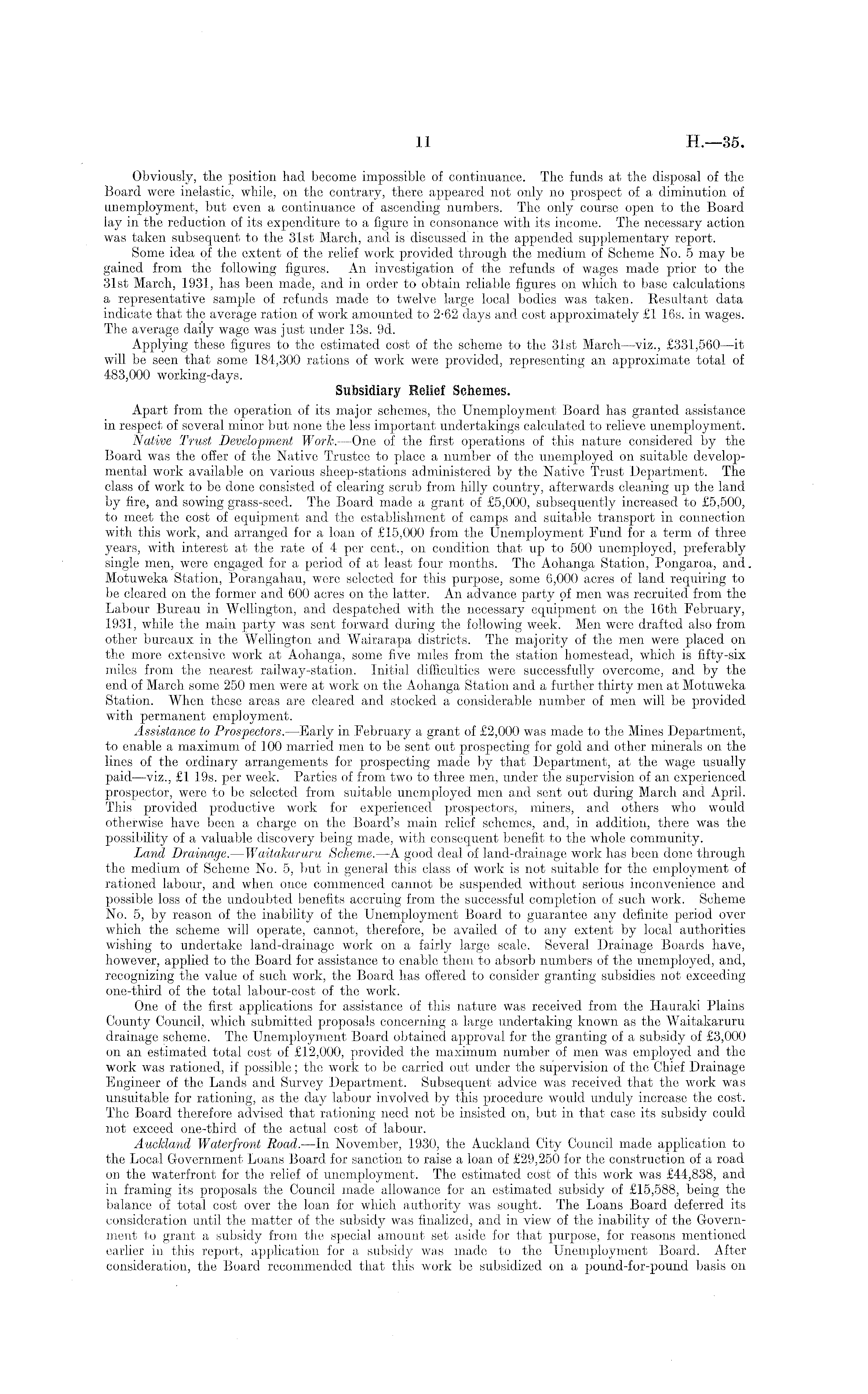 11 H.—35.

Obviously, the position had become impossible of continuance. The funds at the disposal of the Board were inelastic, while, on the contrary, there appeared not only no prospect of a diminution of unemployment, but even a continuance of ascending numbers. The only course open to the Board lay in the reduction of its expenditure to a figure in consonance with its income. The necessary action was taken subsequent to the 31st March, and is discussed in the appended supplementary report.

Some idea of the extent of the relief work provided through the medium of Scheme No. 5 may be gained from the following figures. An investigation of the refunds of wages made prior to the 31st March, 1931, has been made, and in order to obtain reliable figures on which to base calculations a representative sample of refunds made to twelve large local bodies was taken. Resultant data indicate that the average ration of work amounted to 2·62 days and cost approximately £1 16s. in wages. The average daily wage was just under 13s. 9d.

Applying these figures to the estimated cost of the scheme to the 31st March—viz., £331,560—it will be seen that some 184,300 rations of work were provided, representing an approximate total of 483,000 working-days.

Subsidiary Relief Schemes.

Apart from the operation of its major schemes, the Unemployment Board has granted assistance in respect of several minor but none the less important undertakings calculated to relieve unemployment.

Native Trust Development Work.—One of the first operations of this nature considered by the Board was the offer of the Native Trustee to place a number of the unemployed on suitable developmental work available on various sheep-stations administered by the Native Trust Department. The class of work to be done consisted of clearing scrub from hilly country, afterwards cleaning up the land by fire, and sowing grass-seed. The Board made a grant of £5,000, subsequently increased to £5,500, to meet the cost of equipment and the establishment of camps and suitable transport in connection with this work, and arranged for a loan of £15,000 from the Unemployment Fund for a term of three years, with interest at the rate of 4 per cent., on condition that up to 500 unemployed, preferably single men, were engaged for a period of at least four months. The Aohanga Station, Pongaroa, and Motuweka Station, Porangahau, were selected for this purpose, some 6,000 acres of land requiring to be cleared on the former and 600 acres on the latter. An advance party of men was recruited from the Labour Bureau in Wellington, and despatched with the necessary equipment on the 16th February, 1931, while the main party was sent forward during the following week. Men were drafted also from other bureaux in the Wellington and Wairarapa districts. The majority of the men were placed on the more extensive work at Aohanga, some five miles from the station homestead, which is fifty-six miles from the nearest railway-station. Initial difficulties were successfully overcome, and by the end of March some 250 men were at work on the Aohanga Station and a further thirty men at Motuweka Station. When these areas are cleared and stocked a considerable number of men will be provided with permanent employment.

Assistance to Prospectors.—Early in February a grant of £2,000 was made to the Mines Department, to enable a maximum of 100 married men to be sent out prospecting for gold and other minerals on the lines of the ordinary arrangements for prospecting made by that Department, at the wage usually paid—viz., £1 19s. per week. Parties of from two to three men, under the supervision of an experienced prospector, were to be selected from suitable unemployed men and sent out during March and April. This provided productive work for experienced prospectors, miners, and others who would otherwise have been a charge on the Board's main relief schemes, and, in addition, there was the possibility of a valuable discovery being made, with consequent benefit to the whole community.

Land Drainage.—Waitakaruru Scheme.—A good deal of land-drainage work has been done through the medium of Scheme No. 5, but in general this class of work is not suitable for the employment of rationed labour, and when once commenced cannot be suspended without serious inconvenience and possible loss of the undoubted benefits accruing from the successful completion of such work. Scheme No. 5, by reason of the inability of the Unemployment Board to guarantee any definite period over which the scheme will operate, cannot, therefore, be availed of to any extent by local authorities wishing to undertake land-drainage work on a fairly large scale. Several Drainage Boards have, however, applied to the Board for assistance to enable them to absorb numbers of the unemployed, and, recognizing the value of such work, the Board has offered to consider granting subsidies not exceeding one-third of the total labour-cost of the work.

One of the first applications for assistance of this nature was received from the Hauraki Plains County Council, which submitted proposals concerning a large undertaking known as the Waitakaruru drainage scheme. The Unemployment Board obtained approval for the granting of a subsidy of £3,000 on an estimated total cost of £12,000, provided the maximum number of men was employed and the work was rationed, if possible; the work to be carried out under the supervision of the Chief Drainage Engineer of the Lands and Survey Department. Subsequent advice was received that the work was unsuitable for rationing, as the day labour involved by this procedure would unduly increase the cost. The Board therefore advised that rationing need not be insisted on, but in that case its subsidy could not exceed one-third of the actual cost of labour.

Auckland Waterfront Road.—In November, 1930, the Auckland City Council made application to the Local Government Loans Board for sanction to raise a loan of £29,250 for the construction of a road on the waterfront for the relief of unemployment. The estimated cost of this work was £44,838, and in framing its proposals the Council made allowance for an estimated subsidy of £15,588, being the balance of total cost over the loan for which authority was sought. The Loans Board deferred its consideration until the matter of the subsidy was finalized, and in view of the inability of the Government to grant a subsidy from the special amount set aside for that purpose, for reasons mentioned earlier in this report, application for a subsidy was made to the Unemployment Board. After consideration, the Board recommended that this work be subsidized on a pound-for-pound basis on